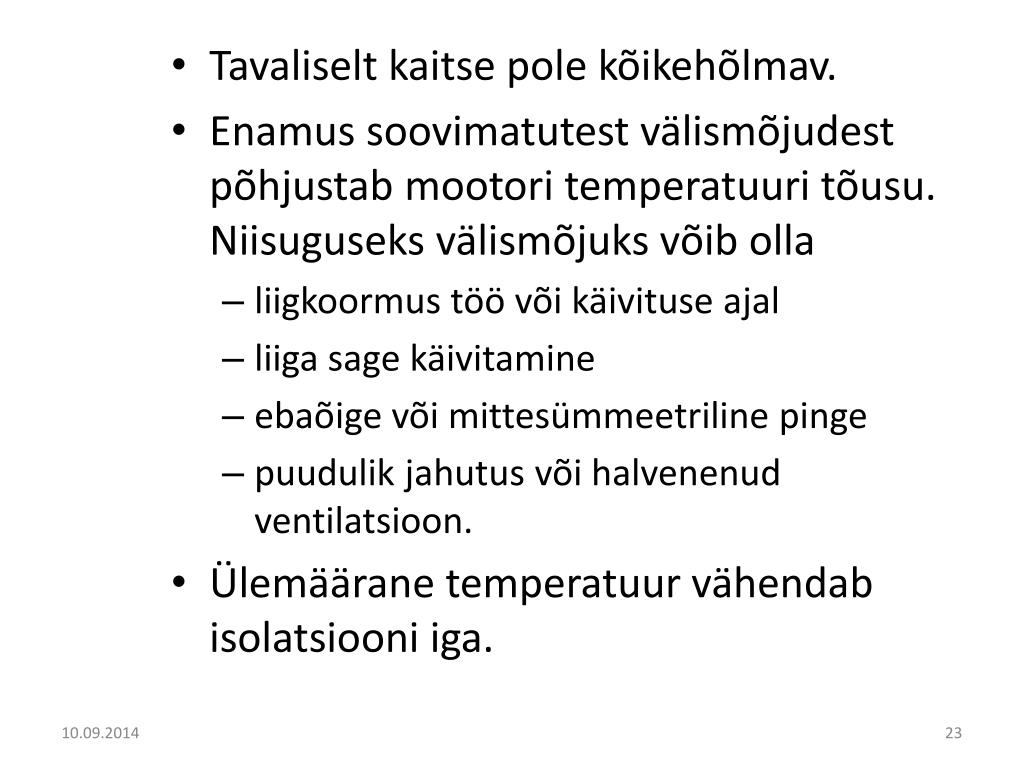 • Tavaliselt kaitse pole kõikehõlmav.

• Enamus soovimatutest välismõjudest põhjustab mootori temperatuuri tõusu. Niisuguseks välismõjuks võib olla

– liigkoormus töö või käivituse ajal

– liiga sage käivitamine

– ebaõige või mittesümmeetriline pinge

– puudulik jahutus või halvenenud ventilatsioon.

• Ülemäärane temperatuur vähendab isolatsiooni iga.

10.09.2014

23